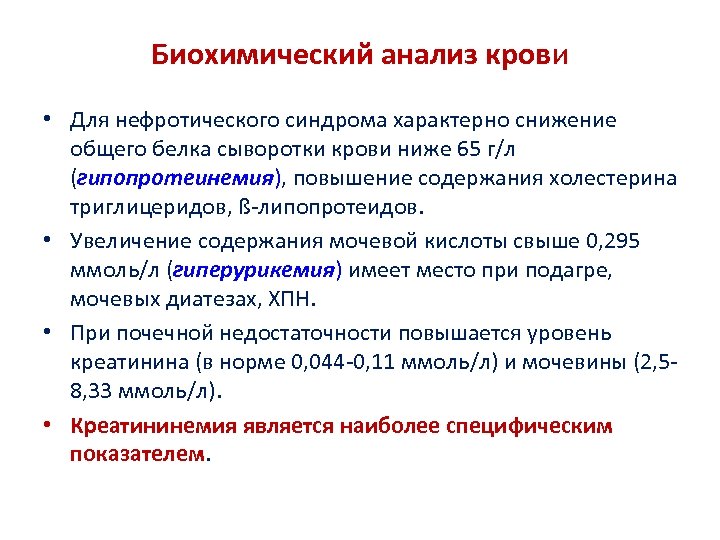 Биохимический анализ крови

• Для нефротического синдрома характерно снижение общего белка сыворотки крови ниже 65 г/л (гипопротеинемия), повышение содержания холестерина триглицеридов, ß-липопротеидов.

• Увеличение содержания мочевой кислоты свыше 0,295 ммоль/л (гиперурикемия) имеет место при подагре, мочевых диатезах, ХПН.

• При почечной недостаточности повышается уровень креатинина (в норме 0,044-0,11 ммоль/л) и мочевины (2,5-8,33 ммоль/л).

• Креатининемия является наиболее специфическим показателем.